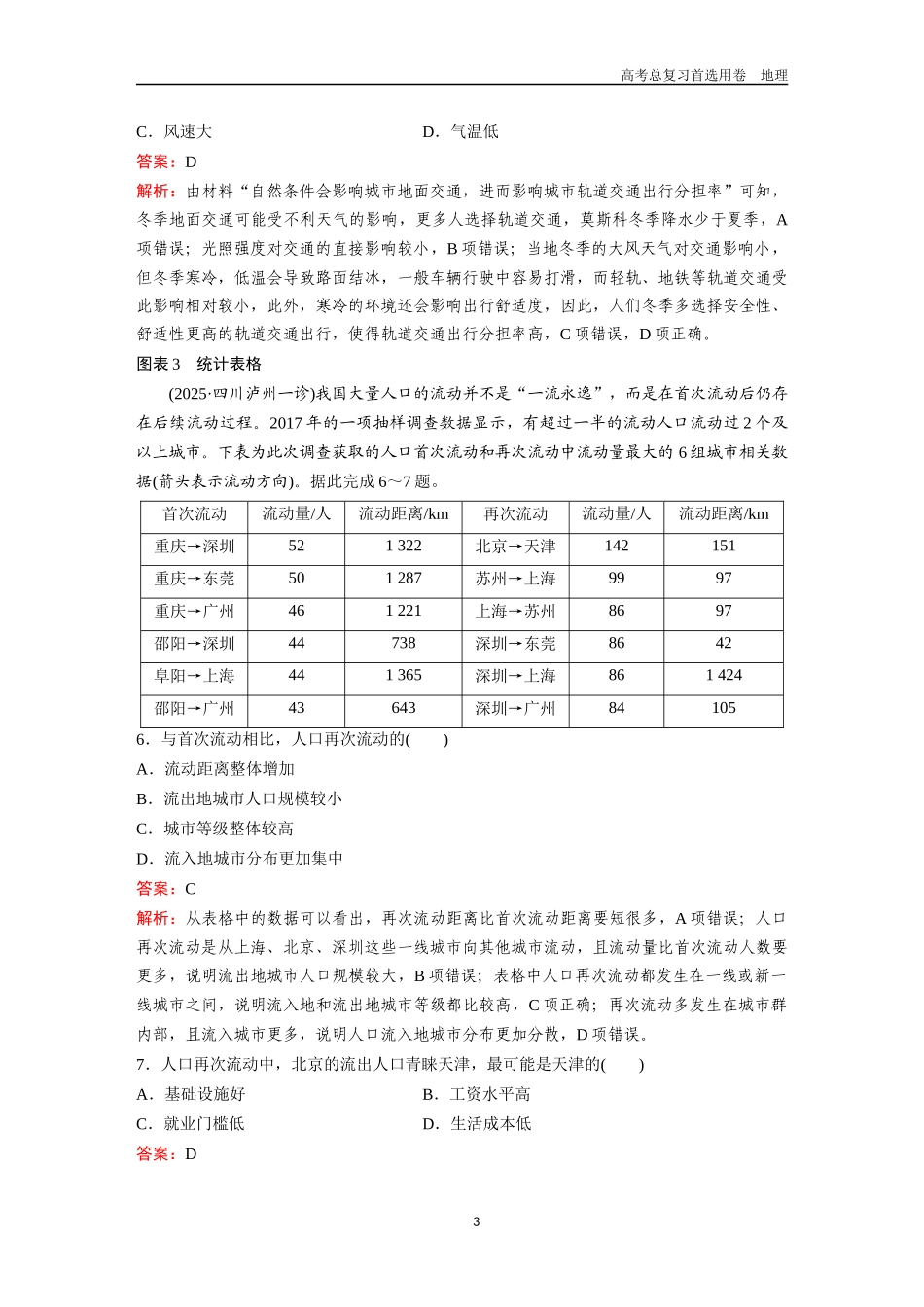 高考总复习首选用卷　地理

C．风速大　　　　　　　　　　D．气温低

答案：D

解析：由材料“自然条件会影响城市地面交通，进而影响城市轨道交通出行分担率”可知，冬季地面交通可能受不利天气的影响，更多人选择轨道交通，莫斯科冬季降水少于夏季，A项错误；光照强度对交通的直接影响较小，B项错误；当地冬季的大风天气对交通影响小，但冬季寒冷，低温会导致路面结冰，一般车辆行驶中容易打滑，而轻轨、地铁等轨道交通受此影响相对较小，此外，寒冷的环境还会影响出行舒适度，因此，人们冬季多选择安全性、舒适性更高的轨道交通出行，使得轨道交通出行分担率高，C项错误，D项正确。

图表3　统计表格

(2025·四川泸州一诊)我国大量人口的流动并不是“一流永逸”，而是在首次流动后仍存在后续流动过程。2017年的一项抽样调查数据显示，有超过一半的流动人口流动过2个及以上城市。下表为此次调查获取的人口首次流动和再次流动中流动量最大的6组城市相关数据(箭头表示流动方向)。据此完成6～7题。

| 首次流动 | 流动量/人 | 流动距离/km | 再次流动 | 流动量/人 | 流动距离/km |
|---|---|---|---|---|---|
| 重庆→深圳 | 52 | 1 322 | 北京→天津 | 142 | 151 |
| 重庆→东莞 | 50 | 1 287 | 苏州→上海 | 99 | 97 |
| 重庆→广州 | 46 | 1 221 | 上海→苏州 | 86 | 97 |
| 邵阳→深圳 | 44 | 738 | 深圳→东莞 | 86 | 42 |
| 阜阳→上海 | 44 | 1 365 | 深圳→上海 | 86 | 1 424 |
| 邵阳→广州 | 43 | 643 | 深圳→广州 | 84 | 105 |

6．与首次流动相比，人口再次流动的(　　)

A．流动距离整体增加

B．流出地城市人口规模较小

C．城市等级整体较高

D．流入地城市分布更加集中

答案：C

解析：从表格中的数据可以看出，再次流动距离比首次流动距离要短很多，A项错误；人口再次流动是从上海、北京、深圳这些一线城市向其他城市流动，且流动量比首次流动人数要更多，说明流出地城市人口规模较大，B项错误；表格中人口再次流动都发生在一线或新一线城市之间，说明流入地和流出地城市等级都比较高，C项正确；再次流动多发生在城市群内部，且流入城市更多，说明人口流入地城市分布更加分散，D项错误。

7．人口再次流动中，北京的流出人口青睐天津，最可能是天津的(　　)

A．基础设施好　　　　　　　　B．工资水平高

C．就业门槛低　　　　　　　　D．生活成本低

答案：D

3